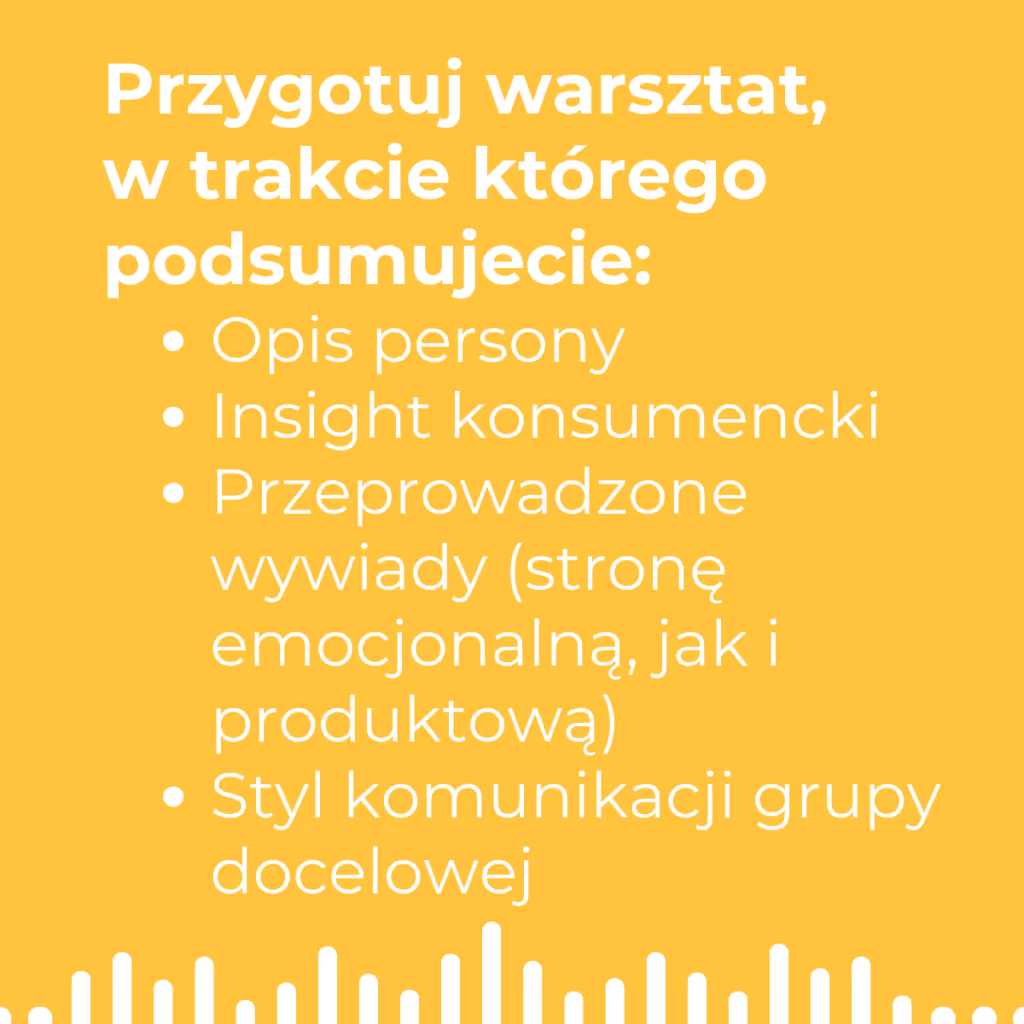 Przygotuj warsztat, w trakcie którego podsumujecie:

• Opis persony
• Insight konsumencki
• Przeprowadzone wywiady (stronę emocjonalną, jak i produktową)
• Styl komunikacji grupy docelowej